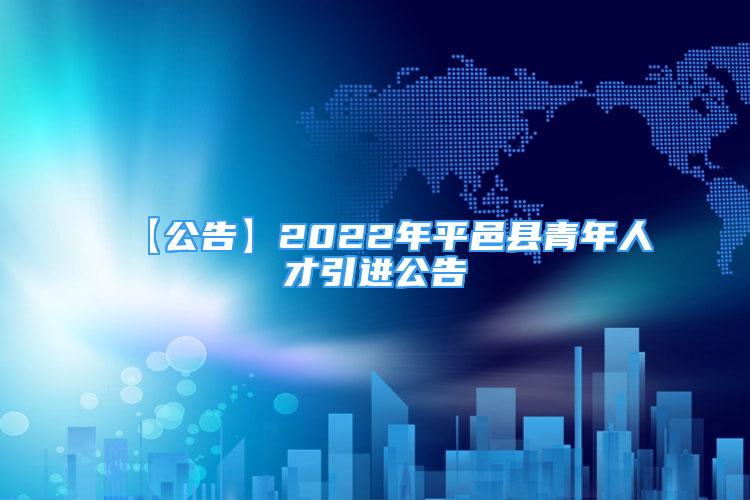 【公告】2022年平邑县青年人才引进公告